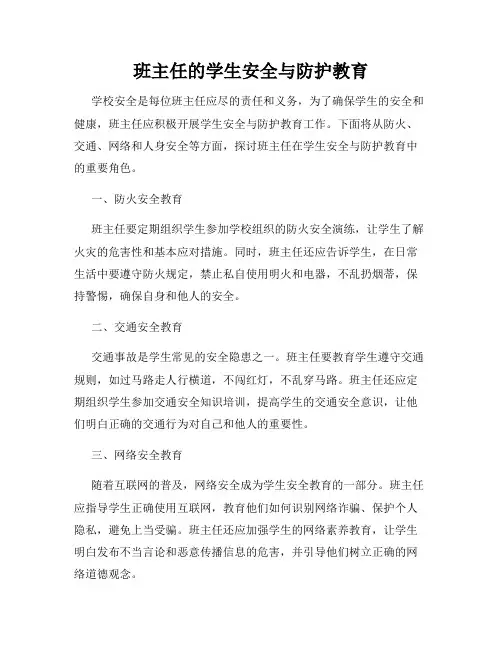 班主任的学生安全与防护教育

学校安全是每位班主任应尽的责任和义务，为了确保学生的安全和健康，班主任应积极开展学生安全与防护教育工作。下面将从防火、交通、网络和人身安全等方面，探讨班主任在学生安全与防护教育中的重要角色。

一、防火安全教育

班主任要定期组织学生参加学校组织的防火安全演练，让学生了解火灾的危害性和基本应对措施。同时，班主任还应告诉学生，在日常生活中要遵守防火规定，禁止私自使用明火和电器，不乱扔烟蒂，保持警惕，确保自身和他人的安全。

二、交通安全教育

交通事故是学生常见的安全隐患之一。班主任要教育学生遵守交通规则，如过马路走人行横道，不闯红灯，不乱穿马路。班主任还应定期组织学生参加交通安全知识培训，提高学生的交通安全意识，让他们明白正确的交通行为对自己和他人的重要性。

三、网络安全教育

随着互联网的普及，网络安全成为学生安全教育的一部分。班主任应指导学生正确使用互联网，教育他们如何识别网络诈骗、保护个人隐私，避免上当受骗。班主任还应加强学生的网络素养教育，让学生明白发布不当言论和恶意传播信息的危害，并引导他们树立正确的网络道德观念。